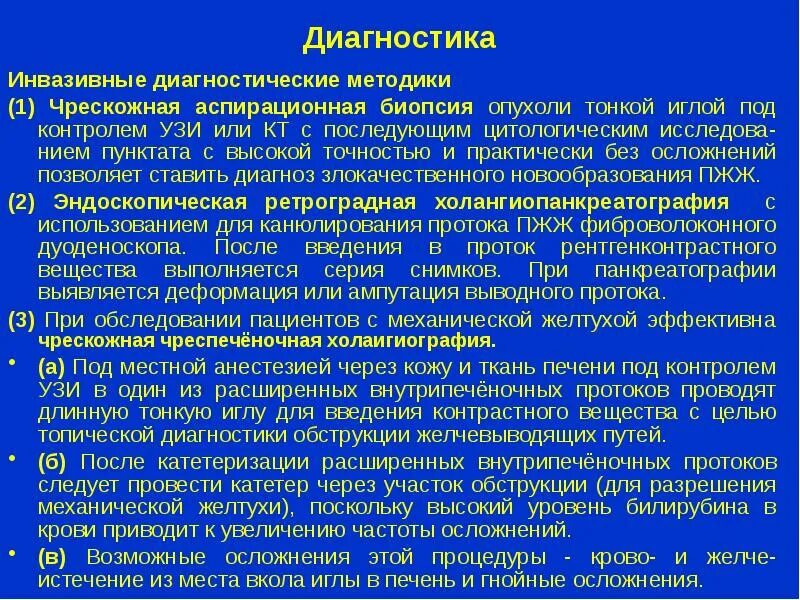 Диагностика

Инвазивные диагностические методики

(1) Чрескожная аспирационная биопсия опухоли тонкой иглой под контролем УЗИ или КТ с последующим цитологическим исследованием пунктата с высокой точностью и практически без осложнений позволяет ставить диагноз злокачественного новообразования ПЖЖ.

(2) Эндоскопическая ретроградная холангиопанкреатография с использованием для канюлирования протока ПЖЖ фиброволоконного дуоденоскопа. После введения в проток рентгенконтрастного вещества выполняется серия снимков. При панкреатографии выявляется деформация или ампутация выводного протока.

(3) При обследовании пациентов с механической желтухой эффективна чрескожная чреспечёночная холаигиография.

• (а) Под местной анестезией через кожу и ткань печени под контролем УЗИ в один из расширенных внутрипечёночных протоков проводят длинную тонкую иглу для введения контрастного вещества с целью топической диагностики обструкции желчевыводящих путей.

• (б) После катетеризации расширенных внутрипечёночных протоков следует провести катетер через участок обструкции (для разрешения механической желтухи), поскольку высокий уровень билирубина в крови приводит к увеличению частоты осложнений.

• (в) Возможные осложнения этой процедуры - крово- и желчеистечение из места вкола иглы в печень и гнойные осложнения.